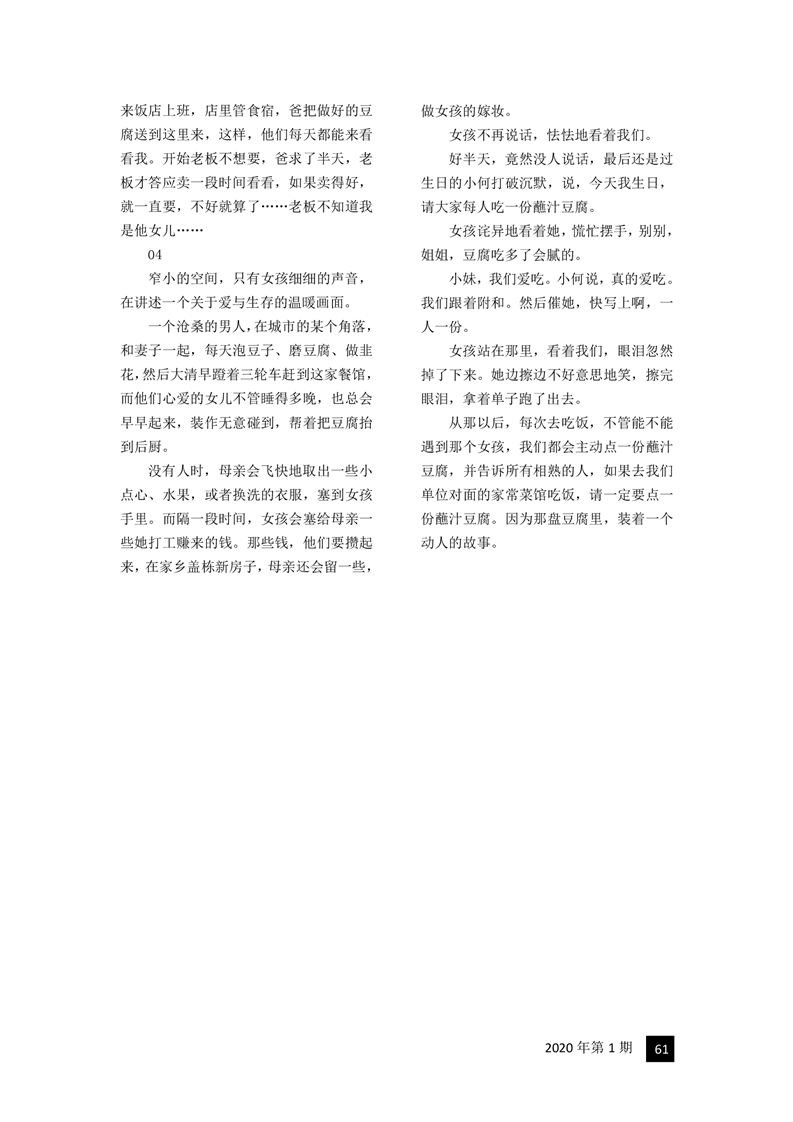 来饭店上班，店里管食宿，爸把做好的豆腐送到这里来，这样，他们每天都能来看看我。开始老板不想要，爸求了半天，老板才答应卖一段时间看看，如果卖得好，就一直要，不好就算了……老板不知道我是他女儿……

04

窄小的空间，只有女孩细细的声音，在讲述一个关于爱与生存的温暖画面。

一个沧桑的男人，在城市的某个角落，和妻子一起，每天泡豆子、磨豆腐、做韭花，然后大清早蹬着三轮车赶到这家餐馆，而他们心爱的女儿不管睡得多晚，也总会早早起来，装作无意碰到，帮着把豆腐抬到后厨。

没有人时，母亲会飞快地取出一些小点心、水果，或者换洗的衣服，塞到女孩手里。而隔一段时间，女孩会塞给母亲一些她打工赚来的钱。那些钱，他们要攒起来，在家乡盖栋新房子，母亲还会留一些，做女孩的嫁妆。

女孩不再说话，怯怯地看着我们。

好半天，竟然没人说话，最后还是过生日的小何打破沉默，说，今天我生日，请大家每人吃一份蘸汁豆腐。

女孩诧异地看着她，慌忙摆手，别别，姐姐，豆腐吃多了会腻的。

小妹，我们爱吃。小何说，真的爱吃。我们跟着附和。然后催她，快写上啊，一人一份。

女孩站在那里，看着我们，眼泪忽然掉了下来。她边擦边不好意思地笑，擦完眼泪，拿着单子跑了出去。

从那以后，每次去吃饭，不管能不能遇到那个女孩，我们都会主动点一份蘸汁豆腐，并告诉所有相熟的人，如果去我们单位对面的家常菜馆吃饭，请一定要点一份蘸汁豆腐。因为那盘豆腐里，装着一个动人的故事。

2020年第1期 61